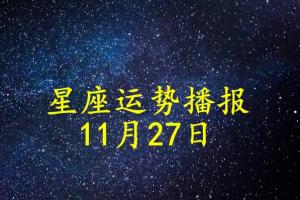 星座运势播报
11月27日